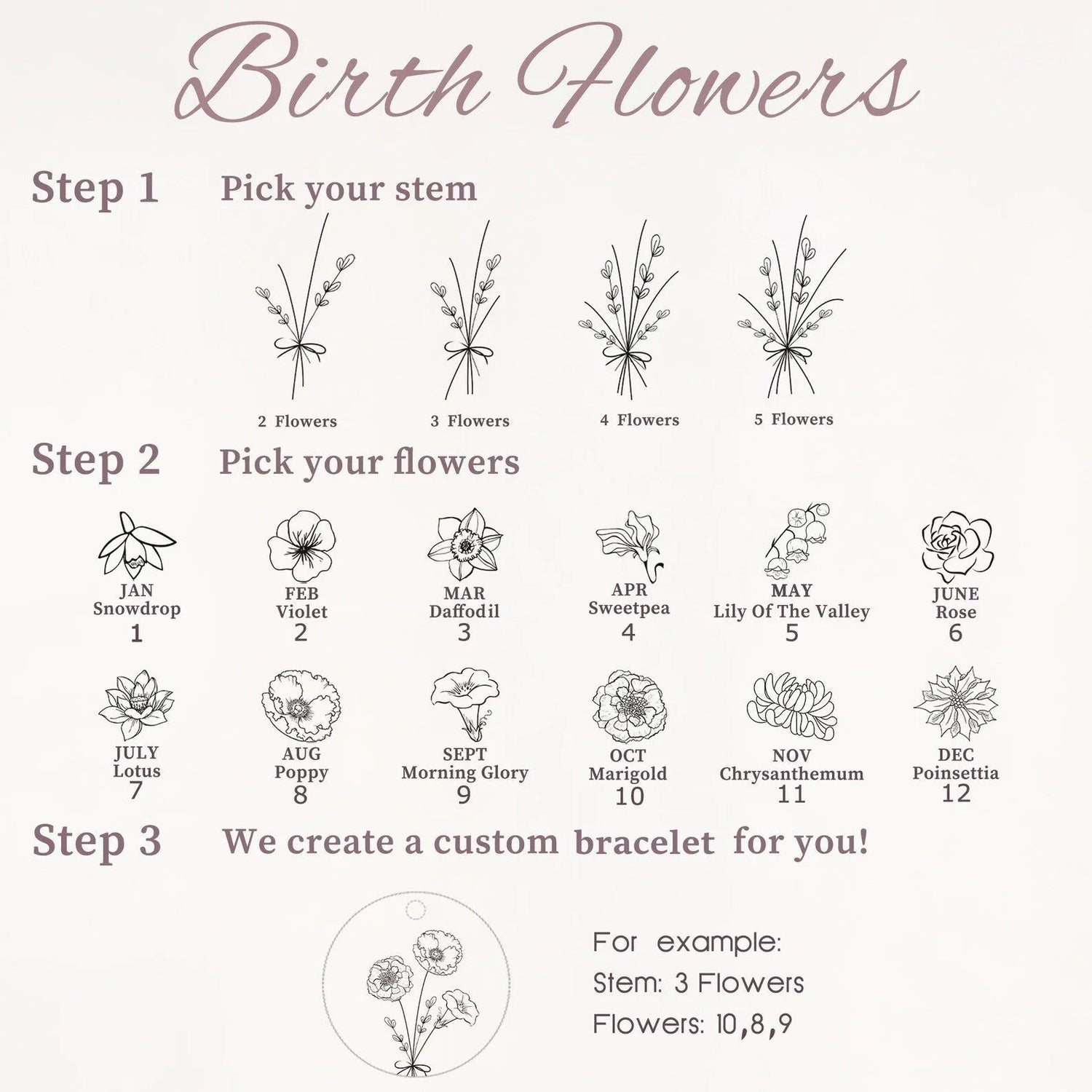 Birth Flowers

Step 1 Pick your stem

2 Flowers 3 Flowers 4 Flowers 5 Flowers

Step 2 Pick your flowers

JAN
Snowdrop
1

FEB
Violet
2

MAR
Daffodil
3

APR
Sweetpea
4

MAY
Lily Of The Valley
5

JUNE
Rose
6

JULY
Lotus
7

AUG
Poppy
8

SEPT
Morning Glory
9

OCT
Marigold
10

NOV
Chrysanthemum
11

DEC
Poinsettia
12

Step 3 We create a custom bracelet for you!

For example:
Stem: 3 Flowers
Flowers: 10,8,9